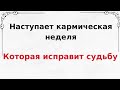 Наступает кармическая неделя

Которая исправит судьбу